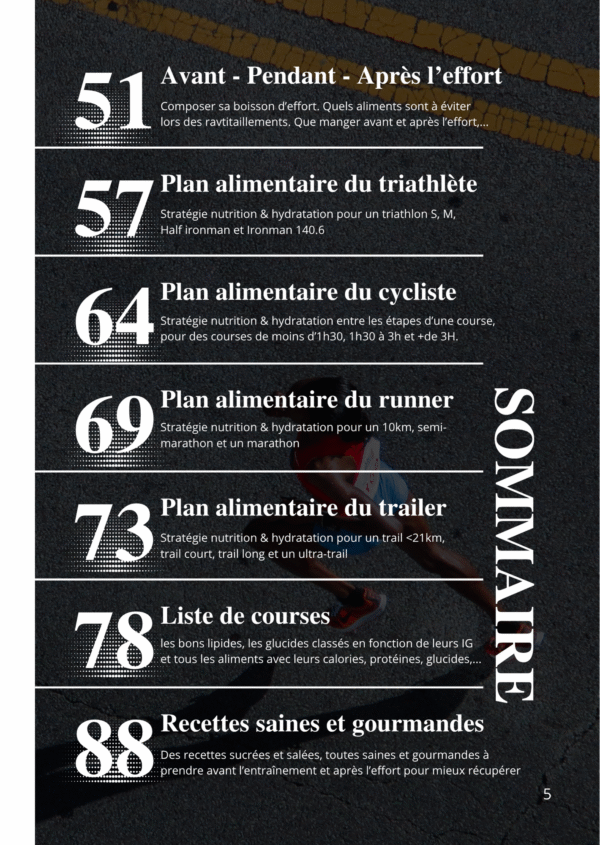 51 Avant - Pendant - Après l'effort
Composer sa boisson d'effort. Quels aliments sont à éviter lors des ravtitaillements. Que manger avant et après l'effort,...

57 Plan alimentaire du triathlète
Stratégie nutrition & hydratation pour un triathlon S, M, Half ironman et Ironman 140.6

64 Plan alimentaire du cycliste
Stratégie nutrition & hydratation entre les étapes d'une course, pour des courses de moins d'1h30, 1h30 à 3h et +de 3H.

69 Plan alimentaire du runner
Stratégie nutrition & hydratation pour un 10km, semi-marathon et un marathon

73 Plan alimentaire du trailer
Stratégie nutrition & hydratation pour un trail <21km, trail court, trail long et un ultra-trail

78 Liste de courses
les bons lipides, les glucides classés en fonction de leurs IG et tous les aliments avec leurs calories, protéines, glucides,...

88 Recettes saines et gourmandes
Des recettes sucrées et salées, toutes saines et gourmandes à prendre avant l'entraînement et après l'effort pour mieux récupérer

SOMMAIRE

5